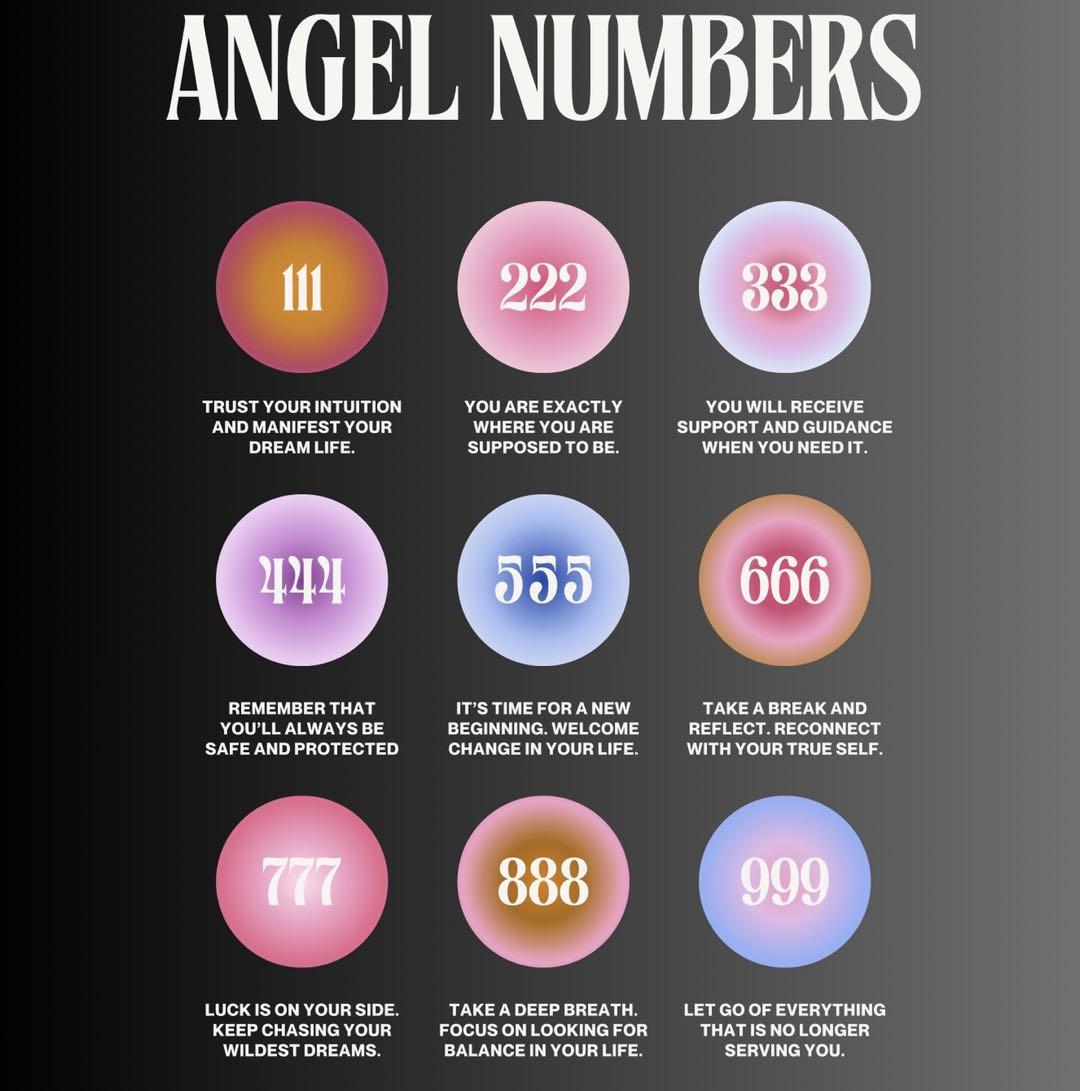 ANGEL NUMBERS

111

TRUST YOUR INTUITION AND MANIFEST YOUR DREAM LIFE.

222

YOU ARE EXACTLY WHERE YOU ARE SUPPOSED TO BE.

333

YOU WILL RECEIVE SUPPORT AND GUIDANCE WHEN YOU NEED IT.

444

REMEMBER THAT YOU'LL ALWAYS BE SAFE AND PROTECTED

555

IT'S TIME FOR A NEW BEGINNING. WELCOME CHANGE IN YOUR LIFE.

666

TAKE A BREAK AND REFLECT. RECONNECT WITH YOUR TRUE SELF.

777

LUCK IS ON YOUR SIDE. KEEP CHASING YOUR WILDEST DREAMS.

888

TAKE A DEEP BREATH. FOCUS ON LOOKING FOR BALANCE IN YOUR LIFE.

999

LET GO OF EVERYTHING THAT IS NO LONGER SERVING YOU.